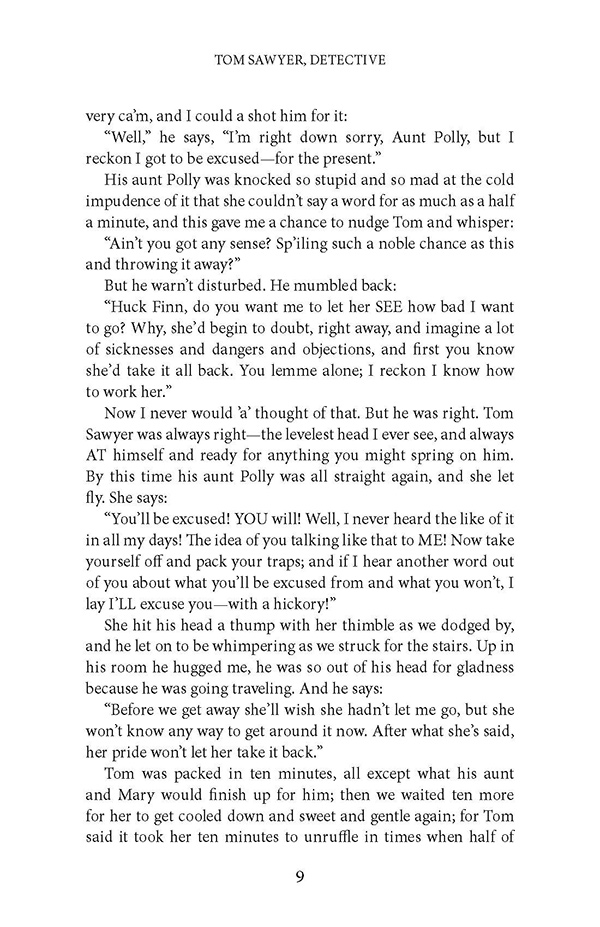 TOM SAWYER, DETECTIVE

very ca'm, and I could a shot him for it:

"Well," he says, "I'm right down sorry, Aunt Polly, but I reckon I got to be excused—for the present."

His aunt Polly was knocked so stupid and so mad at the cold impudence of it that she couldn't say a word for as much as a half a minute, and this gave me a chance to nudge Tom and whisper:

"Ain't you got any sense? Sp'iling such a noble chance as this and throwing it away?"

But he warn't disturbed. He mumbled back:

"Huck Finn, do you want me to let her SEE how bad I want to go? Why, she'd begin to doubt, right away, and imagine a lot of sicknesses and dangers and objections, and first you know she'd take it all back. You lemme alone; I reckon I know how to work her."

Now I never would 'a' thought of that. But he was right. Tom Sawyer was always right—the levelest head I ever see, and always AT himself and ready for anything you might spring on him. By this time his aunt Polly was all straight again, and she let fly. She says:

"You'll be excused! YOU will! Well, I never heard the like of it in all my days! The idea of you talking like that to ME! Now take yourself off and pack your traps; and if I hear another word out of you about what you'll be excused from and what you won't, I lay I'LL excuse you—with a hickory!"

She hit his head a thump with her thimble as we dodged by, and he let on to be whimpering as we struck for the stairs. Up in his room he hugged me, he was so out of his head for gladness because he was going traveling. And he says:

"Before we get away she'll wish she hadn't let me go, but she won't know any way to get around it now. After what she's said, her pride won't let her take it back."

Tom was packed in ten minutes, all except what his aunt and Mary would finish up for him; then we waited ten more for her to get cooled down and sweet and gentle again; for Tom said it took her ten minutes to unruffle in times when half of

9